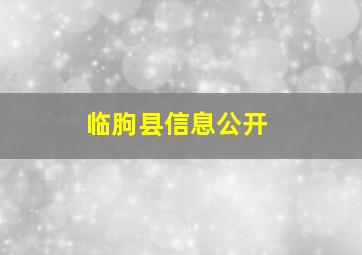 临朐县信息公开